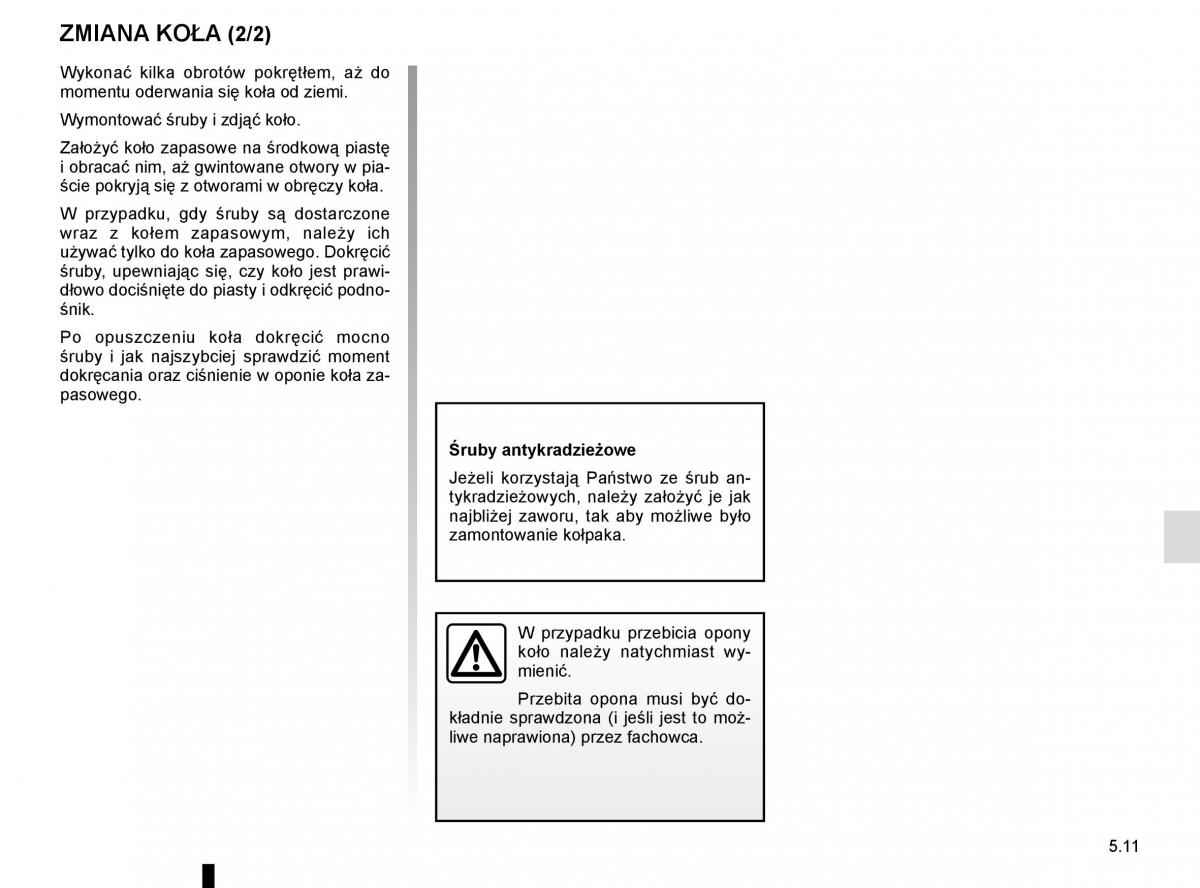 ZMIANA KOŁA (2/2)

Wykonać kilka obrotów pokrętłem, aż do momentu oderwania się koła od ziemi.

Wymontować śruby i zdjąć koło.

Założyć koło zapasowe na środkową piastę i obracać nim, aż gwintowane otwory w piaście pokryją się z otworami w obręczy koła.

W przypadku, gdy śruby są dostarczone wraz z kołem zapasowym, należy ich używać tylko do koła zapasowego. Dokręcić śruby, upewniając się, czy koło jest prawidłowo dociśnięte do piasty i odkręcić podnośnik.

Po opuszczeniu koła dokręcić mocno śruby i jak najszybciej sprawdzić moment dokręcania oraz ciśnienie w oponie koła zapasowego.

Śruby antykradzieżowe

Jeżeli korzystają Państwo ze śrub antykradzieżowych, należy założyć je jak najbliżej zaworu, tak aby możliwe było zamontowanie kołpaka.

W przypadku przebicia opony koło należy natychmiast wymienić.

Przebita opona musi być dokładnie sprawdzona (i jeśli jest to możliwe naprawiona) przez fachowca.

5.11